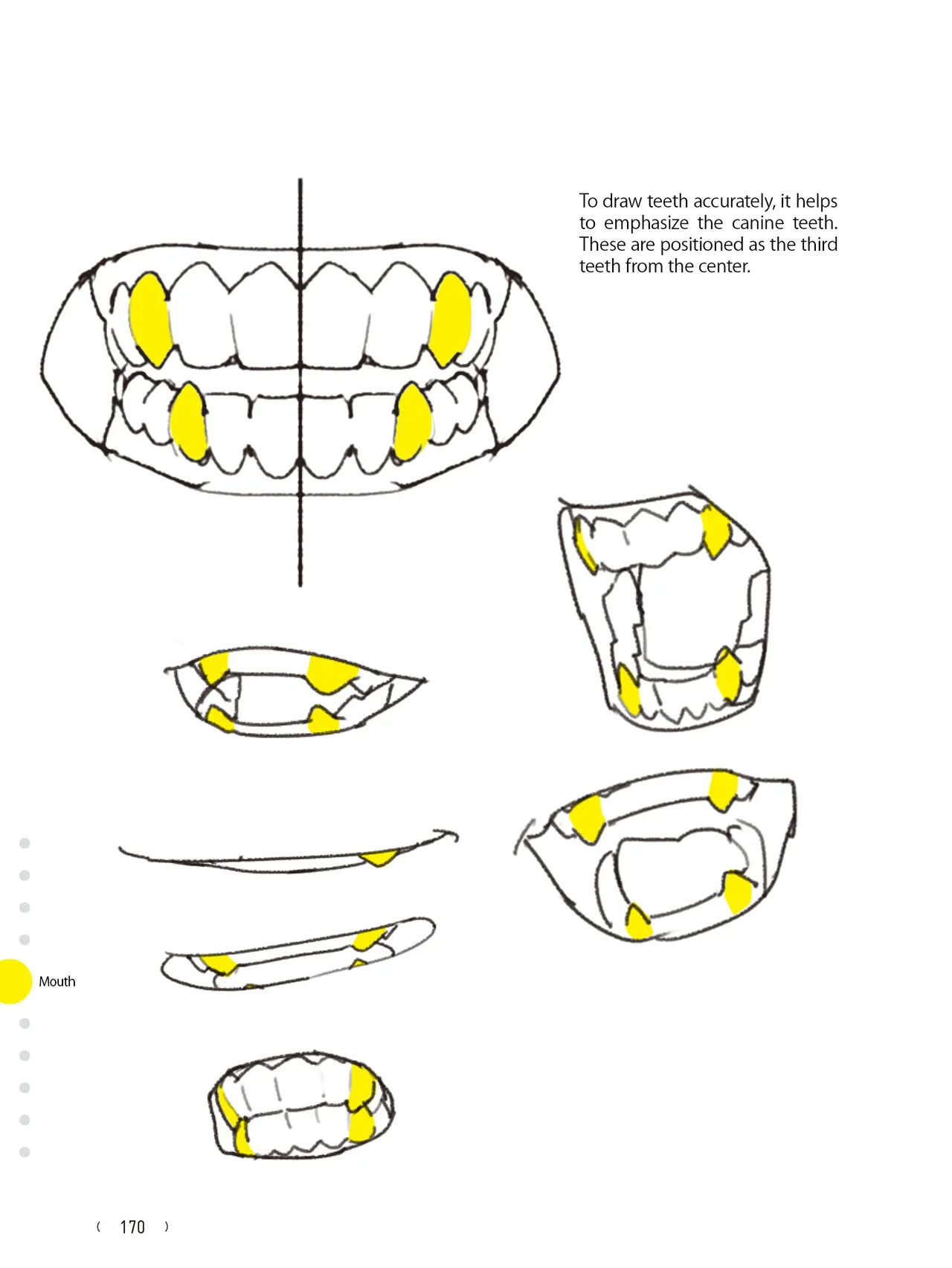 To draw teeth accurately, it helps to emphasize the canine teeth. These are positioned as the third teeth from the center.

Mouth

( 170 )